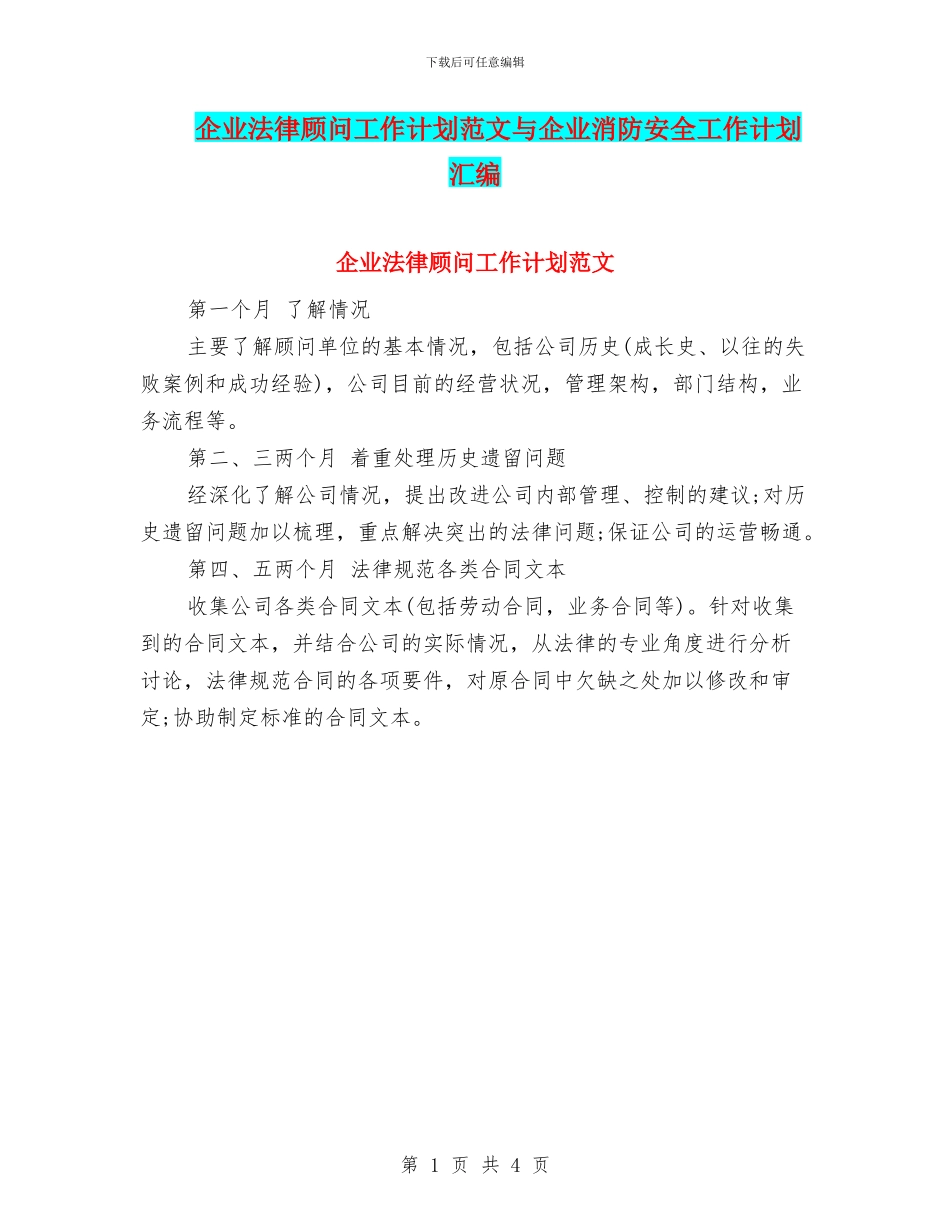 下载后可任意编辑

企业法律顾问工作计划范文与企业消防安全工作计划汇编

企业法律顾问工作计划范文

第一个月 了解情况

主要了解顾问单位的基本情况，包括公司历史(成长史、以往的失败案例和成功经验)，公司目前的经营状况，管理架构，部门结构，业务流程等。

第二、三两个月 着重处理历史遗留问题

经深化了解公司情况，提出改进公司内部管理、控制的建议;对历史遗留问题加以梳理，重点解决突出的法律问题;保证公司的运营畅通。

第四、五两个月 法律规范各类合同文本

收集公司各类合同文本(包括劳动合同，业务合同等)。针对收集到的合同文本，并结合公司的实际情况，从法律的专业角度进行分析讨论，法律规范合同的各项要件，对原合同中欠缺之处加以修改和审定;协助制定标准的合同文本。

第 1 页 共 4 页